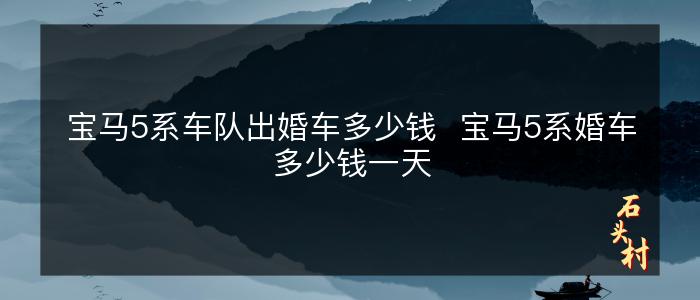 宝马5系车队出婚车多少钱　宝马5系婚车多少钱一天

石头村